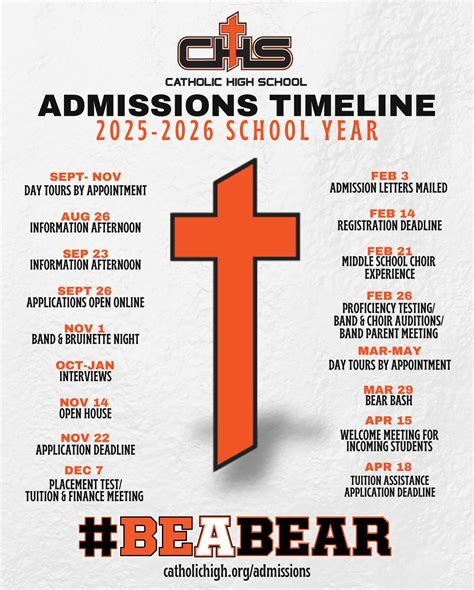 CHS
CATHOLIC HIGH SCHOOL

ADMISSIONS TIMELINE
2025-2026 SCHOOL YEAR

SEPT- NOV
DAY TOURS BY APPOINTMENT

AUG 26
INFORMATION AFTERNOON

SEP 23
INFORMATION AFTERNOON

SEPT 26
APPLICATIONS OPEN ONLINE

NOV 1
BAND & BRUINETTE NIGHT

OCT-JAN
INTERVIEWS

NOV 14
OPEN HOUSE

NOV 22
APPLICATION DEADLINE

DEC 7
PLACEMENT TEST/
TUITION & FINANCE MEETING

FEB 3
ADMISSION LETTERS MAILED

FEB 14
REGISTRATION DEADLINE

FEB 21
MIDDLE SCHOOL CHOIR EXPERIENCE

FEB 26
PROFICIENCY TESTING/
BAND & CHOIR AUDITIONS/
BAND PARENT MEETING

MAR-MAY
DAY TOURS BY APPOINTMENT

MAR 29
BEAR BASH

APR 15
WELCOME MEETING FOR INCOMING STUDENTS

APR 18
TUITION ASSISTANCE APPLICATION DEADLINE

#BEABEAR

catholichigh.org/admissions